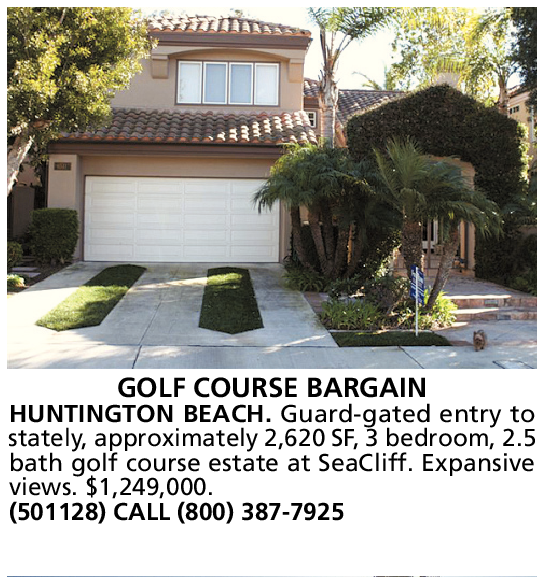 GOLF COURSE BARGAIN

HUNTINGTON BEACH. Guard-gated entry to stately, approximately 2,620 SF, 3 bedroom, 2.5 bath golf course estate at SeaCliff. Expansive views. $1,249,000.

(501128) CALL (800) 387-7925